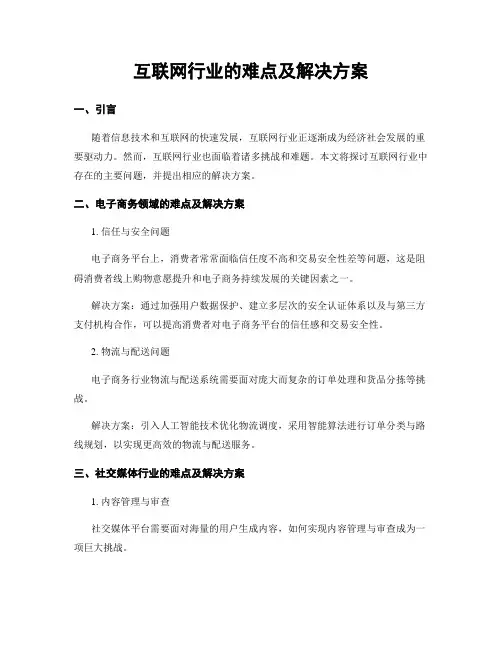 互联网行业的难点及解决方案

一、引言

随着信息技术和互联网的快速发展，互联网行业正逐渐成为经济社会发展的重要驱动力。然而，互联网行业也面临着诸多挑战和难题。本文将探讨互联网行业中存在的主要问题，并提出相应的解决方案。

二、电子商务领域的难点及解决方案

1. 信任与安全问题

电子商务平台上，消费者常常面临信任度不高和交易安全性差等问题，这是阻碍消费者线上购物意愿提升和电子商务持续发展的关键因素之一。

解决方案：通过加强用户数据保护、建立多层次的安全认证体系以及与第三方支付机构合作，可以提高消费者对电子商务平台的信任感和交易安全性。

2. 物流与配送问题

电子商务行业物流与配送系统需要面对庞大而复杂的订单处理和货品分拣等挑战。

解决方案：引入人工智能技术优化物流调度，采用智能算法进行订单分类与路线规划，以实现更高效的物流与配送服务。

三、社交媒体行业的难点及解决方案

1. 内容管理与审查

社交媒体平台需要面对海量的用户生成内容，如何实现内容管理与审查成为一项巨大挑战。